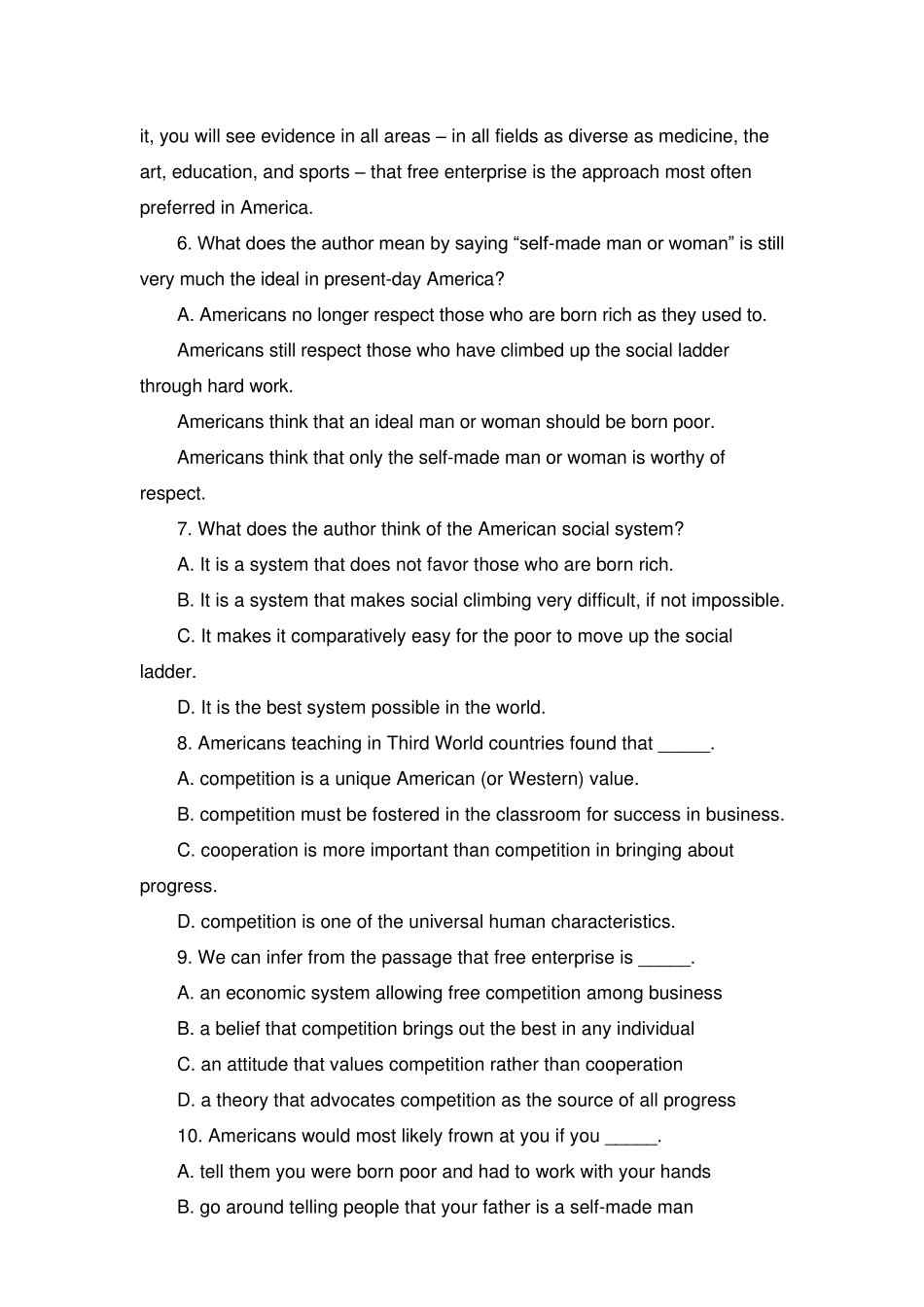 it, you will see evidence in all areas – in all fields as diverse as medicine, the art, education, and sports – that free enterprise is the approach most often preferred in America.

6. What does the author mean by saying “self-made man or woman” is still very much the ideal in present-day America?

A. Americans no longer respect those who are born rich as they used to.

Americans still respect those who have climbed up the social ladder through hard work.

Americans think that an ideal man or woman should be born poor.

Americans think that only the self-made man or woman is worthy of respect.

7. What does the author think of the American social system?

A. It is a system that does not favor those who are born rich.

B. It is a system that makes social climbing very difficult, if not impossible.

C. It makes it comparatively easy for the poor to move up the social ladder.

D. It is the best system possible in the world.

8. Americans teaching in Third World countries found that _____.

A. competition is a unique American (or Western) value.

B. competition must be fostered in the classroom for success in business.

C. cooperation is more important than competition in bringing about progress.

D. competition is one of the universal human characteristics.

9. We can infer from the passage that free enterprise is _____.

A. an economic system allowing free competition among business

B. a belief that competition brings out the best in any individual

C. an attitude that values competition rather than cooperation

D. a theory that advocates competition as the source of all progress

10. Americans would most likely frown at you if you _____.

A. tell them you were born poor and had to work with your hands

B. go around telling people that your father is a self-made man